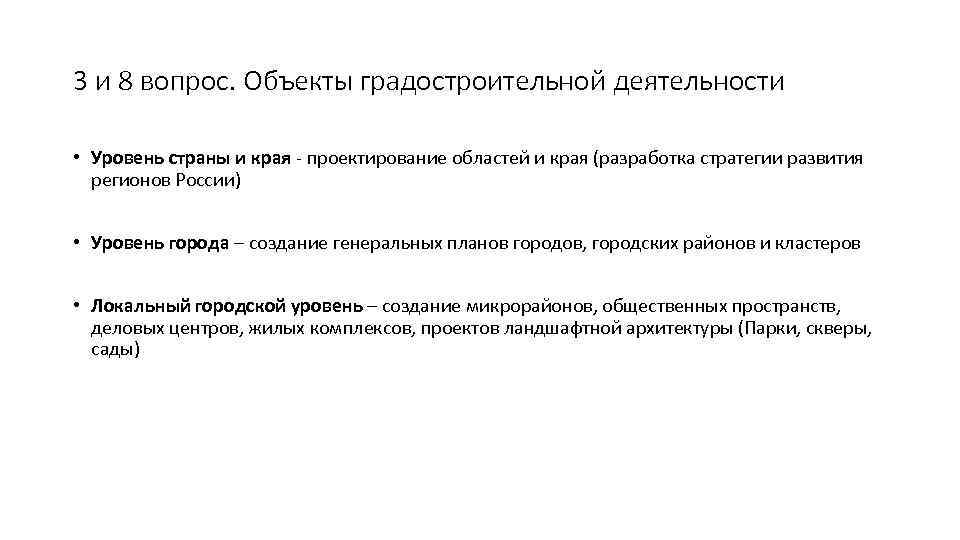 3 и 8 вопрос. Объекты градостроительной деятельности

• Уровень страны и края - проектирование областей и края (разработка стратегии развития регионов России)

• Уровень города – создание генеральных планов городов, городских районов и кластеров

• Локальный городской уровень – создание микрорайонов, общественных пространств, деловых центров, жилых комплексов, проектов ландшафтной архитектуры (Парки, скверы, сады)